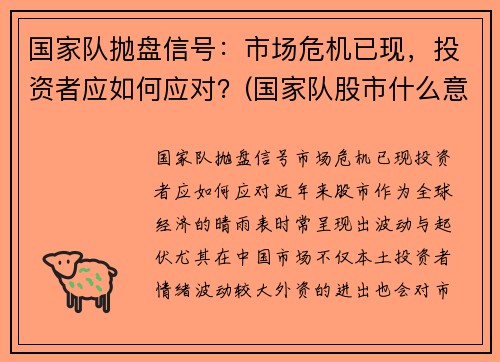 国家队抛盘信号：市场危机已现，投资者应如何应对？(国家队股市什么意

国家队抛盘信号市场危机已现投资者应如何应对近年来股市作为全球经济的晴雨表时常呈现出波动与起伏尤其在中国市场不仅本土投资者情绪波动较大外资的进出也会对市